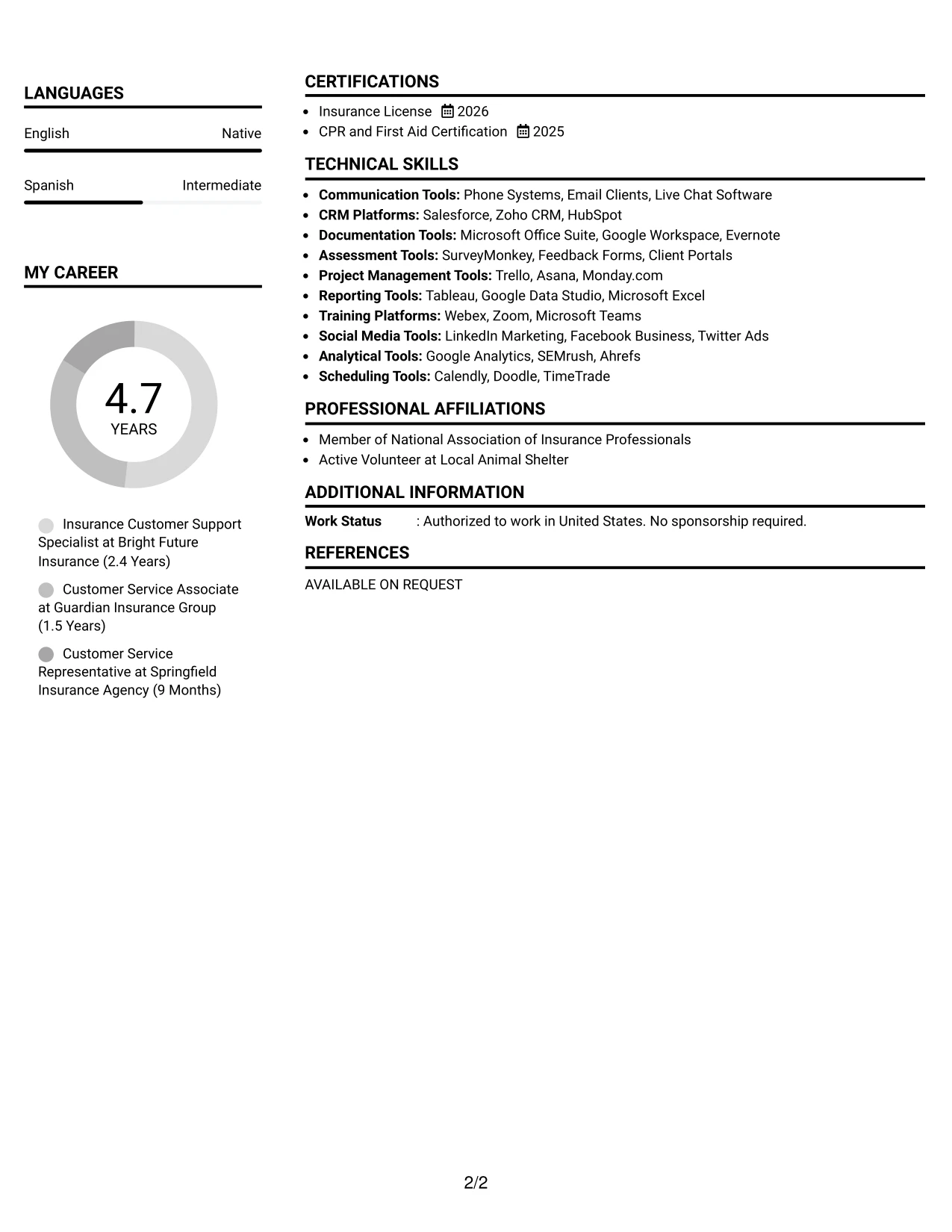 LANGUAGES

English
Native

Spanish
Intermediate

MY CAREER

4.7
YEARS

Insurance Customer Support Specialist at Bright Future Insurance (2.4 Years)

Customer Service Associate at Guardian Insurance Group (1.5 Years)

Customer Service Representative at Springfield Insurance Agency (9 Months)

CERTIFICATIONS

• Insurance License 2026
• CPR and First Aid Certification 2025

TECHNICAL SKILLS

• Communication Tools: Phone Systems, Email Clients, Live Chat Software
• CRM Platforms: Salesforce, Zoho CRM, HubSpot
• Documentation Tools: Microsoft Office Suite, Google Workspace, Evernote
• Assessment Tools: SurveyMonkey, Feedback Forms, Client Portals
• Project Management Tools: Trello, Asana, Monday.com
• Reporting Tools: Tableau, Google Data Studio, Microsoft Excel
• Training Platforms: Webex, Zoom, Microsoft Teams
• Social Media Tools: LinkedIn Marketing, Facebook Business, Twitter Ads
• Analytical Tools: Google Analytics, SEMrush, Ahrefs
• Scheduling Tools: Calendly, Doodle, TimeTrade

PROFESSIONAL AFFILIATIONS

• Member of National Association of Insurance Professionals
• Active Volunteer at Local Animal Shelter

ADDITIONAL INFORMATION

Work Status : Authorized to work in United States. No sponsorship required.

REFERENCES

AVAILABLE ON REQUEST

2/2